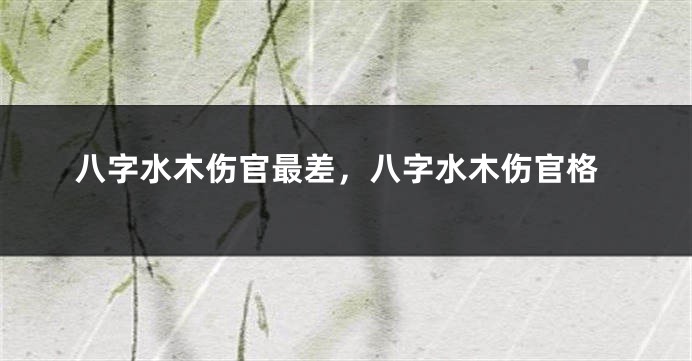 八字水木伤官最差，八字水木伤官格